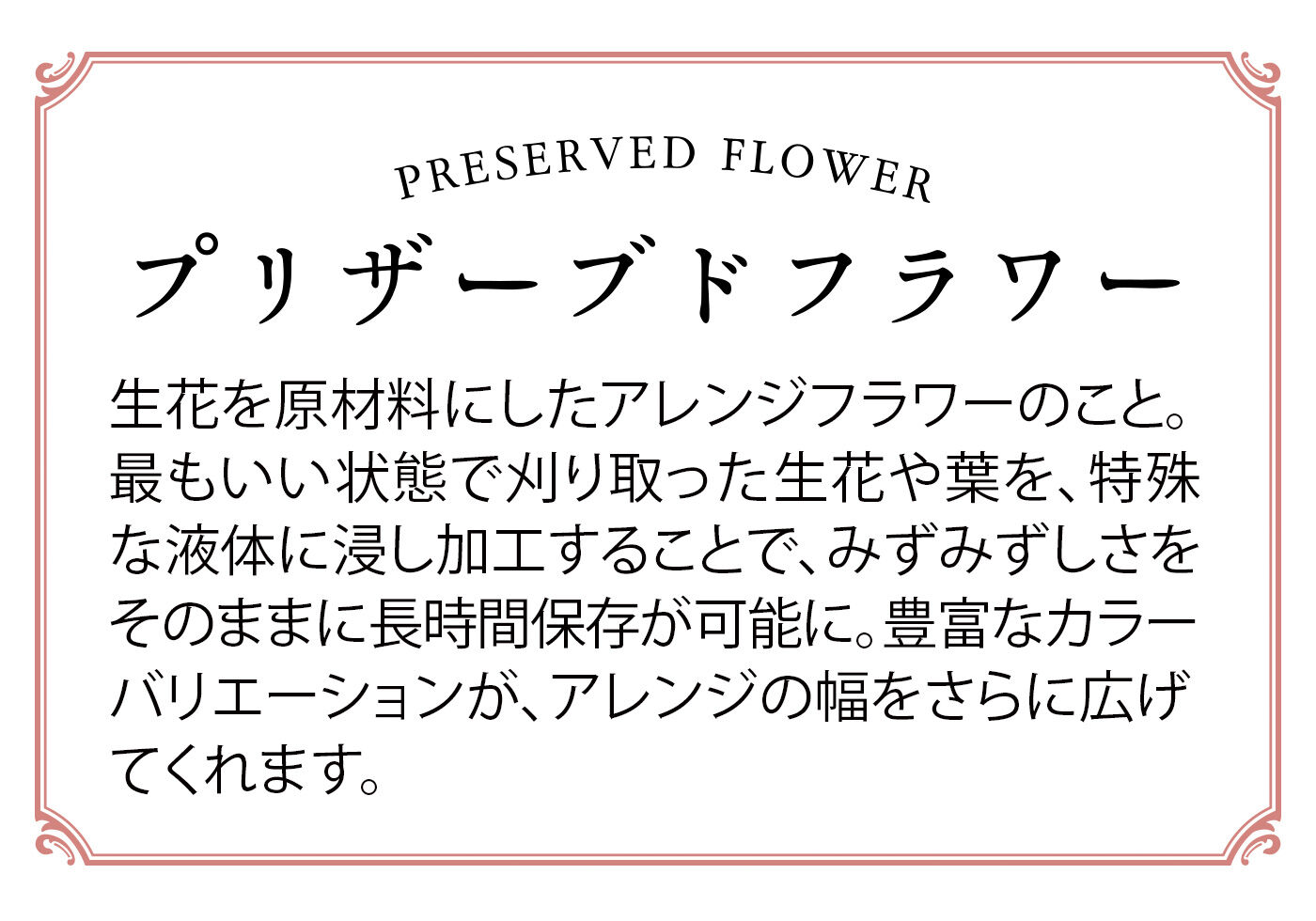 PRESERVED FLOWER

プリザーブドフラワー

生花を原材料にしたアレンジフラワーのこと。最もいい状態で刈り取った生花や葉を、特殊な液体に浸し加工することで、みずみずしさをそのままに長時間保存が可能に。豊富なカラーバリエーションが、アレンジの幅をさらに広げてくれます。